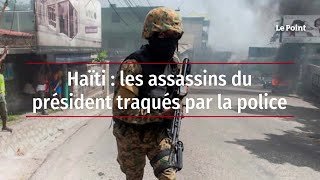 Le Point

Haïti : les assassins du président traqués par la police